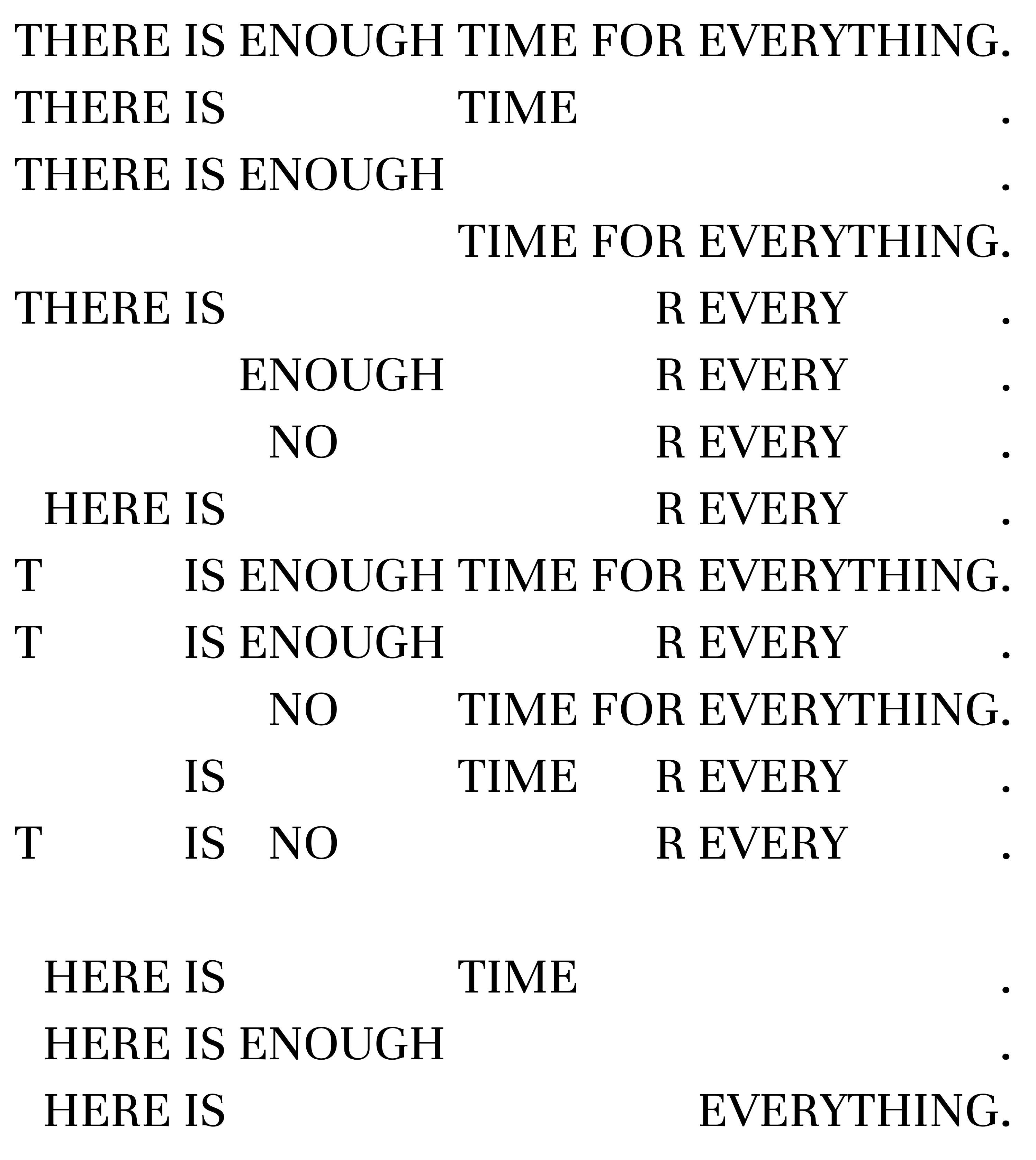 THERE IS ENOUGH TIME FOR EVERYTHING.
THERE IS TIME .
THERE IS ENOUGH .
TIME FOR EVERYTHING.
THERE IS R EVERY .
ENOUGH R EVERY .
NO R EVERY .
HERE IS R EVERY .
T IS ENOUGH TIME FOR EVERYTHING.
T IS ENOUGH R EVERY .
NO TIME FOR EVERYTHING.
IS TIME R EVERY .
T IS NO R EVERY .

HERE IS TIME .
HERE IS ENOUGH .
HERE IS EVERYTHING.